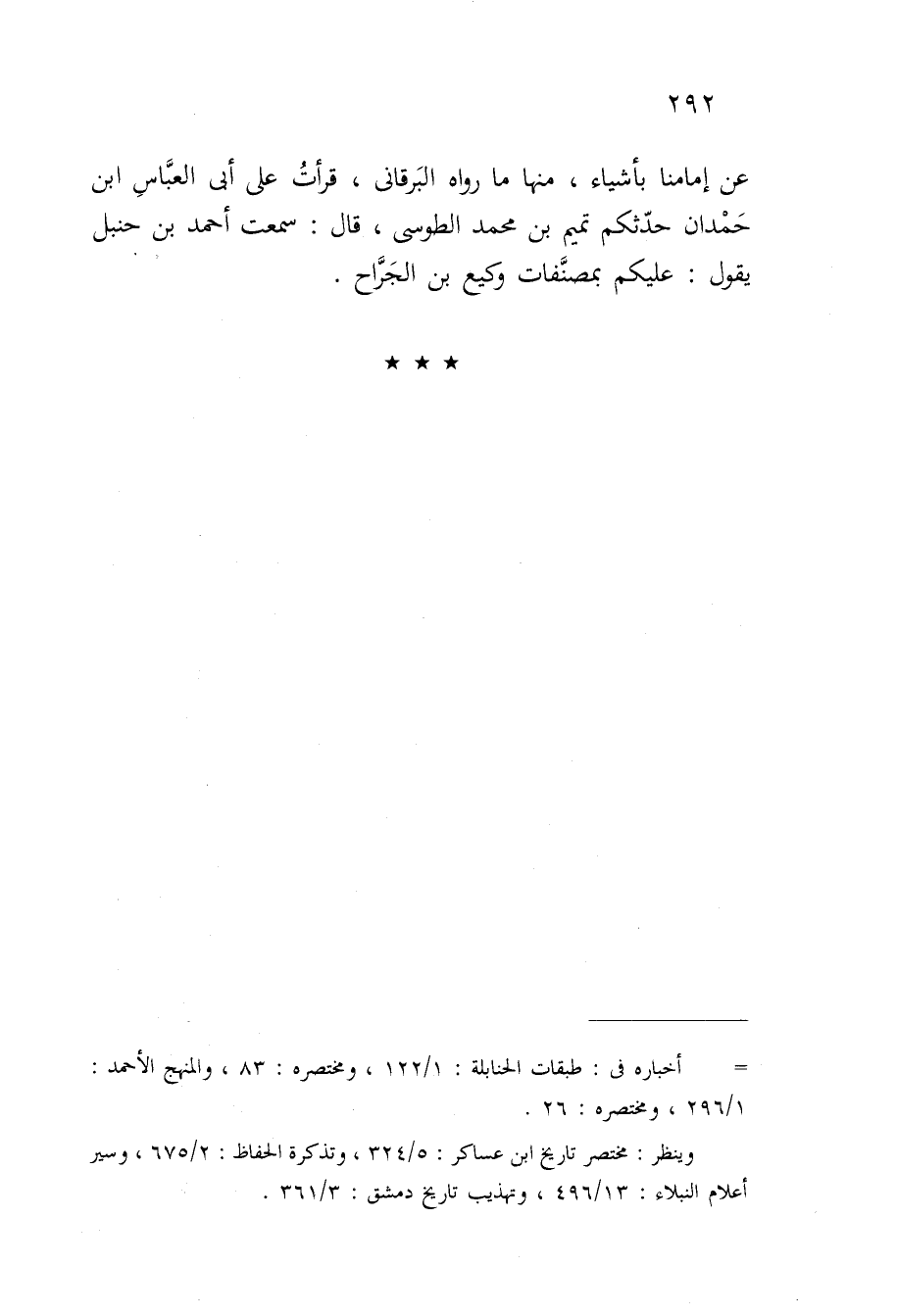 ٢٩٢

عن إمامنا بأشياء ، منها ما رواه البَرقانى ، قرأتُ على أبى العبَّاسِ ابن حَمْدان حدّثكم تميم بن محمد الطوسى ، قال : سمعت أحمد بن حنبل يقول : عليكم بمصنَّفات وكيع بن الجَرَّاح .

★ ★ ★

= أخباره فى : طبقات الحنابلة : ١٢٢/١ ، ومختصره : ٨٣ ، والمنهج الأحمد : ٢٩٦/١ ، ومختصره : ٢٦ .

وينظر : مختصر تاريخ ابن عساكر : ٣٢٤/٥ ، وتذكرة الحفاظ : ٦٧٥/٢ ، وسير أعلام النبلاء : ٤٩٦/١٣ ، وتهذيب تاريخ دمشق : ٣٦١/٣ .